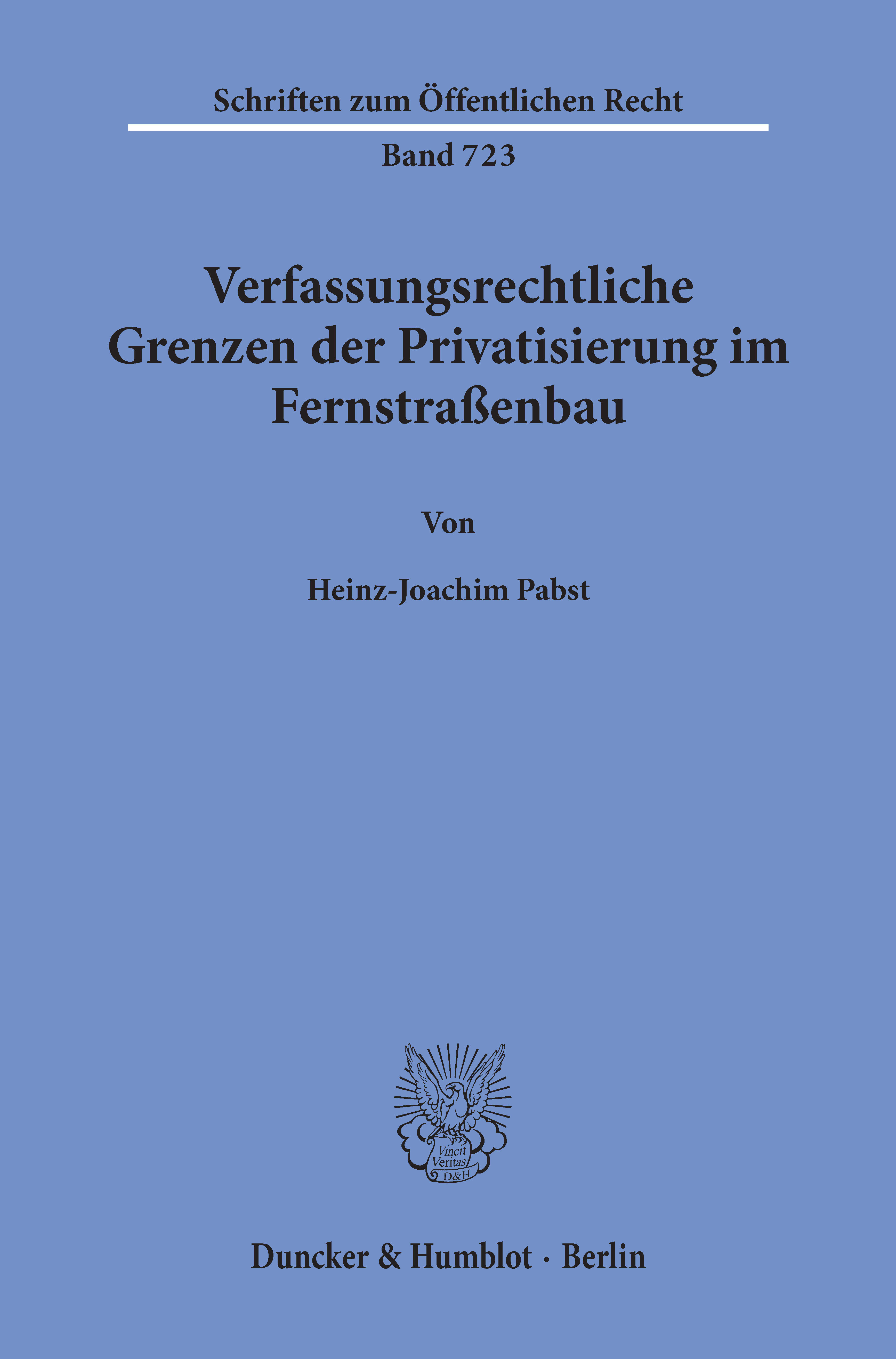 Schriften zum Öffentlichen Recht

Band 723

Verfassungsrechtliche Grenzen der Privatisierung im Fernstraßenbau

Von

Heinz-Joachim Pabst

Vincit Veritas D&H

Duncker & Humblot · Berlin